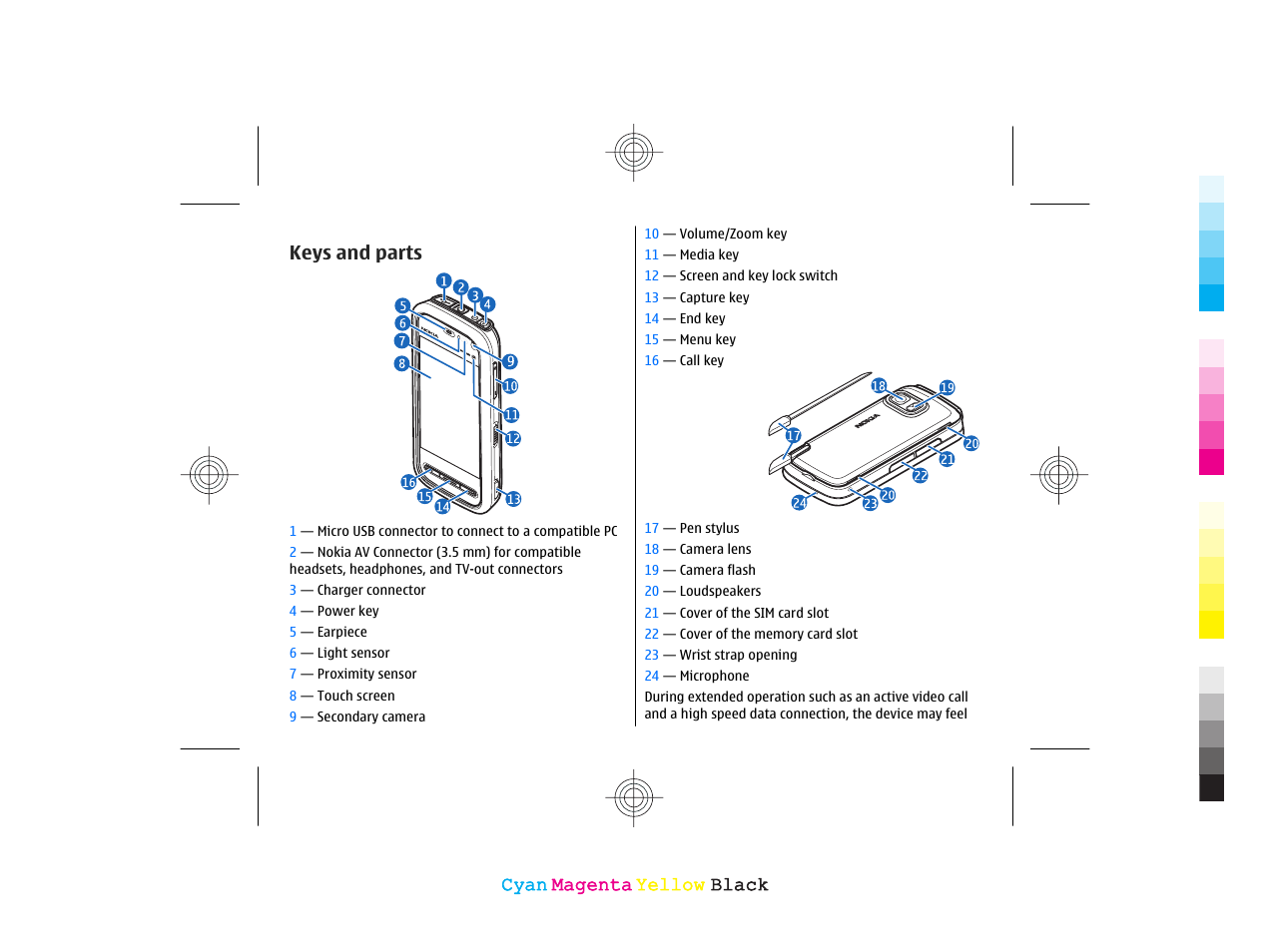 Keys and parts

1 2 3 4 5 6 7 8 9 10 11 12 13 14 15 16

1 — Micro USB connector to connect to a compatible PC
2 — Nokia AV Connector (3.5 mm) for compatible headsets, headphones, and TV-out connectors
3 — Charger connector
4 — Power key
5 — Earpiece
6 — Light sensor
7 — Proximity sensor
8 — Touch screen
9 — Secondary camera

10 — Volume/Zoom key
11 — Media key
12 — Screen and key lock switch
13 — Capture key
14 — End key
15 — Menu key
16 — Call key

NOKIA
17 18 19 20 21 22 20 23 24

17 — Pen stylus
18 — Camera lens
19 — Camera flash
20 — Loudspeakers
21 — Cover of the SIM card slot
22 — Cover of the memory card slot
23 — Wrist strap opening
24 — Microphone

During extended operation such as an active video call and a high speed data connection, the device may feel

Cyan Magenta Yellow Black